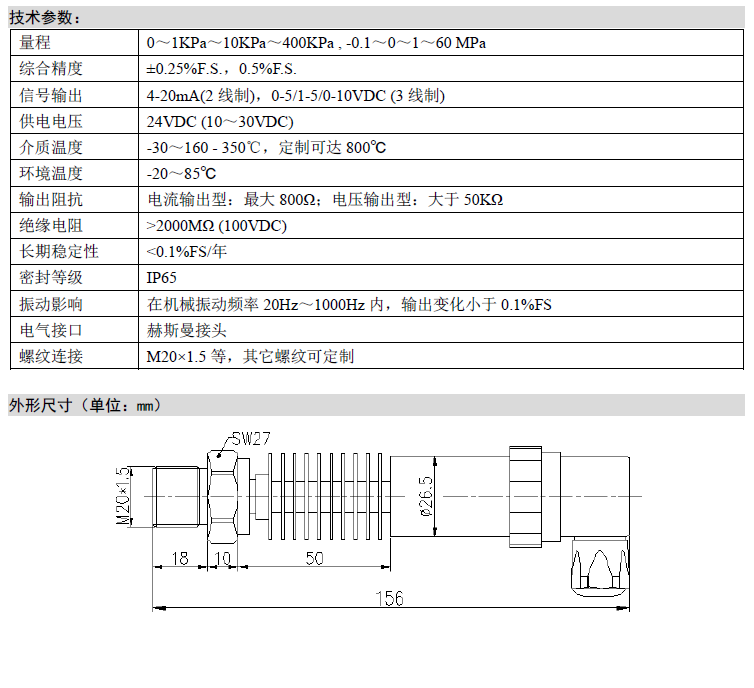 技术参数：

| 量程 | 0～1KPa～10KPa～400KPa , -0.1～0～1～60 MPa |
|---|---|
| 综合精度 | ±0.25%F.S.，0.5%F.S. |
| 信号输出 | 4-20mA(2 线制)，0-5/1-5/0-10VDC (3 线制) |
| 供电电压 | 24VDC (10～30VDC) |
| 介质温度 | -30～160 - 350℃，定制可达 800℃ |
| 环境温度 | -20～85℃ |
| 输出阻抗 | 电流输出型：最大 800Ω；电压输出型：大于 50KΩ |
| 绝缘电阻 | >2000MΩ (100VDC) |
| 长期稳定性 | <0.1%FS/年 |
| 密封等级 | IP65 |
| 振动影响 | 在机械振动频率 20Hz～1000Hz 内，输出变化小于 0.1%FS |
| 电气接口 | 赫斯曼接头 |
| 螺纹连接 | M20×1.5 等，其它螺纹可定制 |

外形尺寸（单位：mm）

SW27
M20×1.5
ø26.5
18
10
50
156